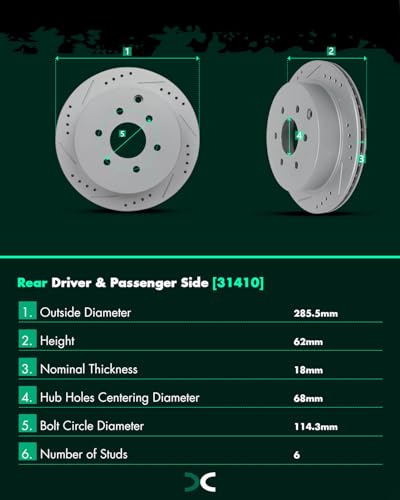 1

2

5

4

3

Rear Driver & Passenger Side [31410]

| | | |
|---|---|---|
| 1. | Outside Diameter | 285.5mm |
| 2. | Height | 62mm |
| 3. | Nominal Thickness | 18mm |
| 4. | Hub Holes Centering Diameter | 68mm |
| 5. | Bolt Circle Diameter | 114.3mm |
| 6. | Number of Studs | 6 |